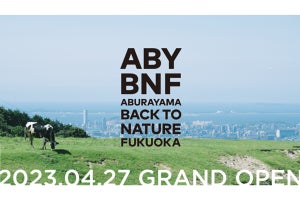 ABY
BNF
ABURAYAMA
BACK TO
NATURE
FUKUOKA

2023.04.27 GRAND OPEN